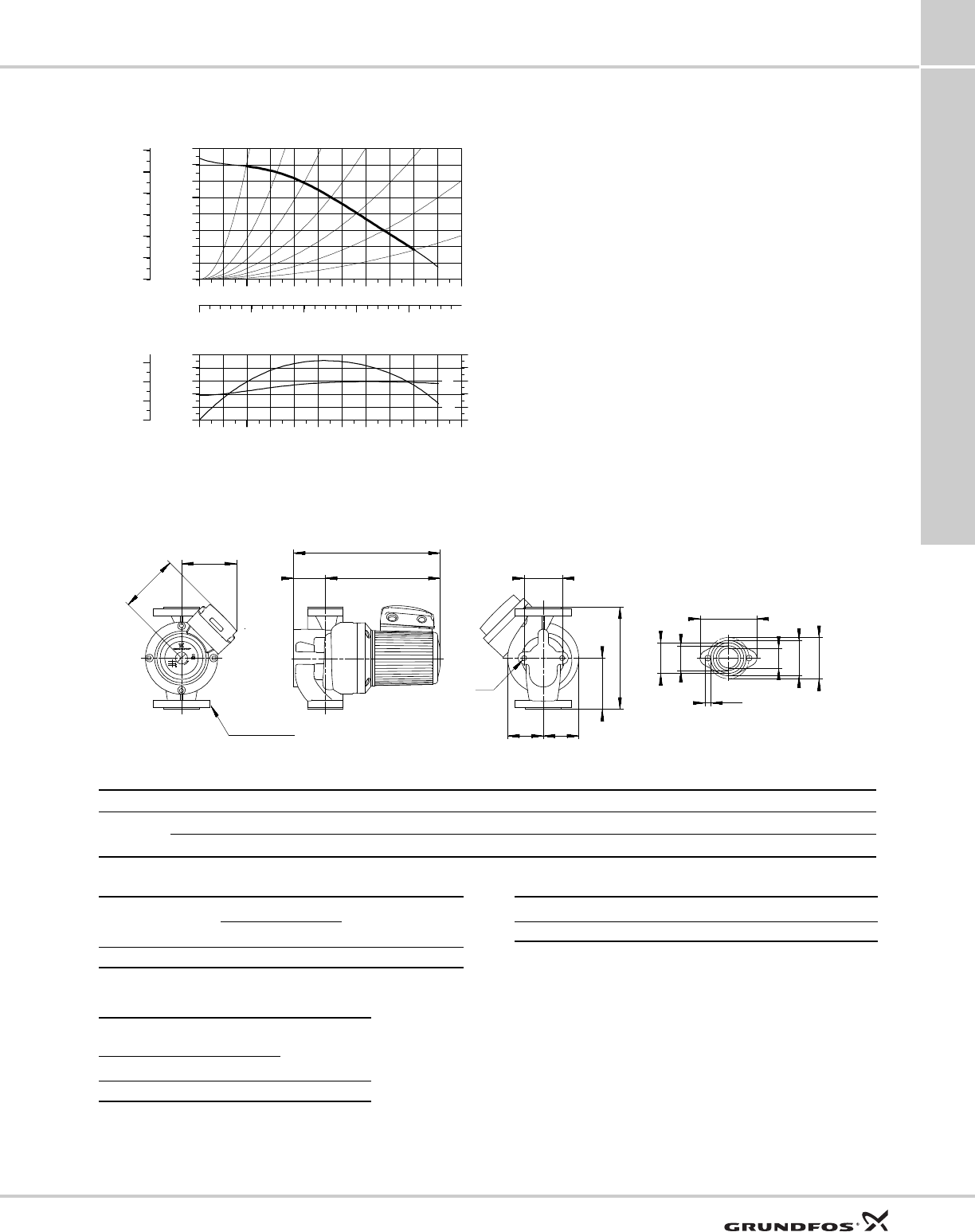 GRUNDFOS